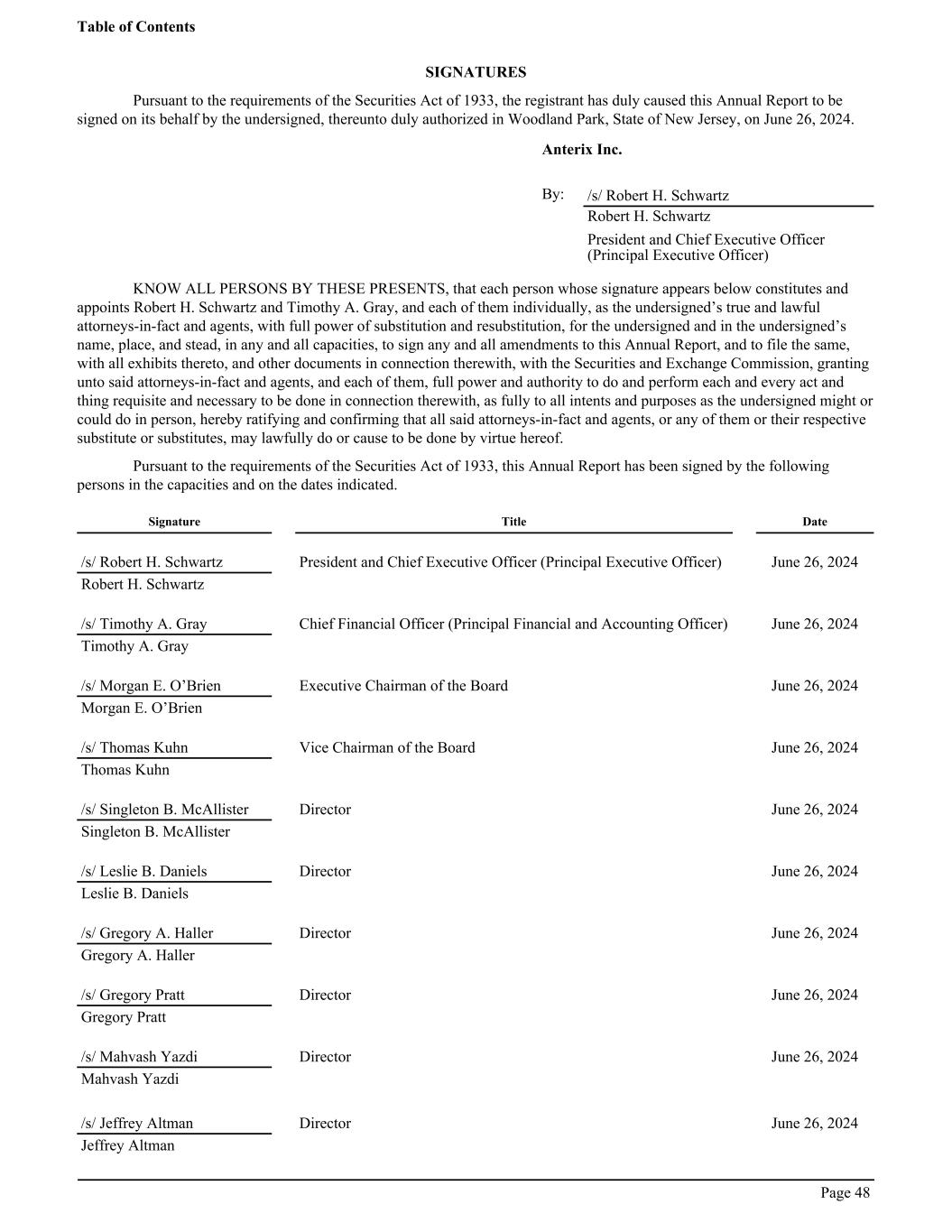 Table of Contents

SIGNATURES

Pursuant to the requirements of the Securities Act of 1933, the registrant has duly caused this Annual Report to be signed on its behalf by the undersigned, thereunto duly authorized in Woodland Park, State of New Jersey, on June 26, 2024.

Anterix Inc.

By: /s/ Robert H. Schwartz
Robert H. Schwartz
President and Chief Executive Officer
(Principal Executive Officer)

KNOW ALL PERSONS BY THESE PRESENTS, that each person whose signature appears below constitutes and appoints Robert H. Schwartz and Timothy A. Gray, and each of them individually, as the undersigned’s true and lawful attorneys-in-fact and agents, with full power of substitution and resubstitution, for the undersigned and in the undersigned’s name, place, and stead, in any and all capacities, to sign any and all amendments to this Annual Report, and to file the same, with all exhibits thereto, and other documents in connection therewith, with the Securities and Exchange Commission, granting unto said attorneys-in-fact and agents, and each of them, full power and authority to do and perform each and every act and thing requisite and necessary to be done in connection therewith, as fully to all intents and purposes as the undersigned might or could do in person, hereby ratifying and confirming that all said attorneys-in-fact and agents, or any of them or their respective substitute or substitutes, may lawfully do or cause to be done by virtue hereof.

Pursuant to the requirements of the Securities Act of 1933, this Annual Report has been signed by the following persons in the capacities and on the dates indicated.

| Signature | Title | Date |
|---|---|---|
| /s/ Robert H. Schwartz<br>Robert H. Schwartz | President and Chief Executive Officer (Principal Executive Officer) | June 26, 2024 |
| /s/ Timothy A. Gray<br>Timothy A. Gray | Chief Financial Officer (Principal Financial and Accounting Officer) | June 26, 2024 |
| /s/ Morgan E. O’Brien<br>Morgan E. O’Brien | Executive Chairman of the Board | June 26, 2024 |
| /s/ Thomas Kuhn<br>Thomas Kuhn | Vice Chairman of the Board | June 26, 2024 |
| /s/ Singleton B. McAllister<br>Singleton B. McAllister | Director | June 26, 2024 |
| /s/ Leslie B. Daniels<br>Leslie B. Daniels | Director | June 26, 2024 |
| /s/ Gregory A. Haller<br>Gregory A. Haller | Director | June 26, 2024 |
| /s/ Gregory Pratt<br>Gregory Pratt | Director | June 26, 2024 |
| /s/ Mahvash Yazdi<br>Mahvash Yazdi | Director | June 26, 2024 |
| /s/ Jeffrey Altman<br>Jeffrey Altman | Director | June 26, 2024 |

Page 48